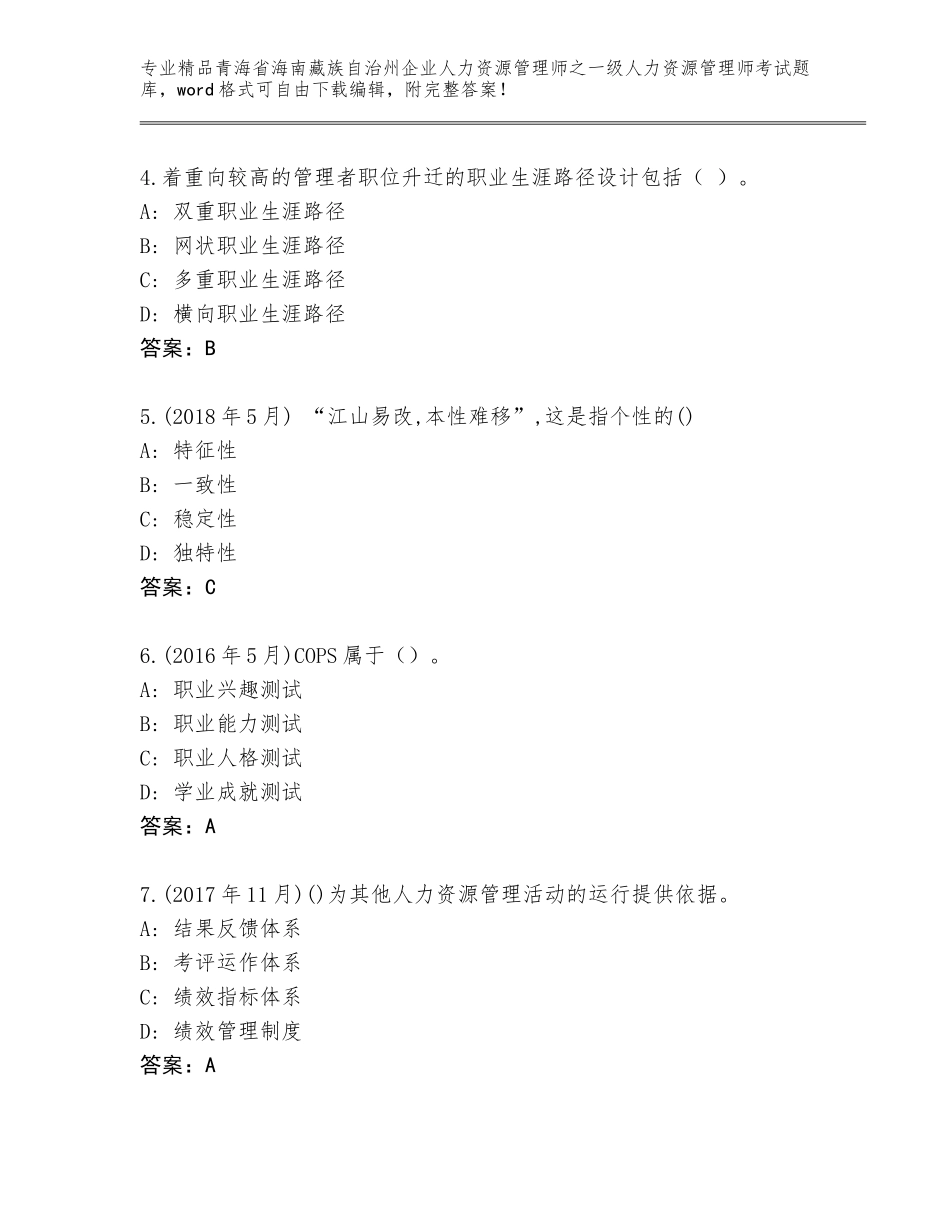 专业精品青海省海南藏族自治州企业人力资源管理师之一级人力资源管理师考试题库，word格式可自由下载编辑，附完整答案！

4.着重向较高的管理者职位升迁的职业生涯路径设计包括（ ）。
A：双重职业生涯路径
B：网状职业生涯路径
C：多重职业生涯路径
D：横向职业生涯路径
答案：B

5.(2018年5月) “江山易改,本性难移”,这是指个性的()
A：特征性
B：一致性
C：稳定性
D：独特性
答案：C

6.(2016年5月)COPS属于（）。
A：职业兴趣测试
B：职业能力测试
C：职业人格测试
D：学业成就测试
答案：A

7.(2017年11月)()为其他人力资源管理活动的运行提供依据。
A：结果反馈体系
B：考评运作体系
C：绩效指标体系
D：绩效管理制度
答案：A